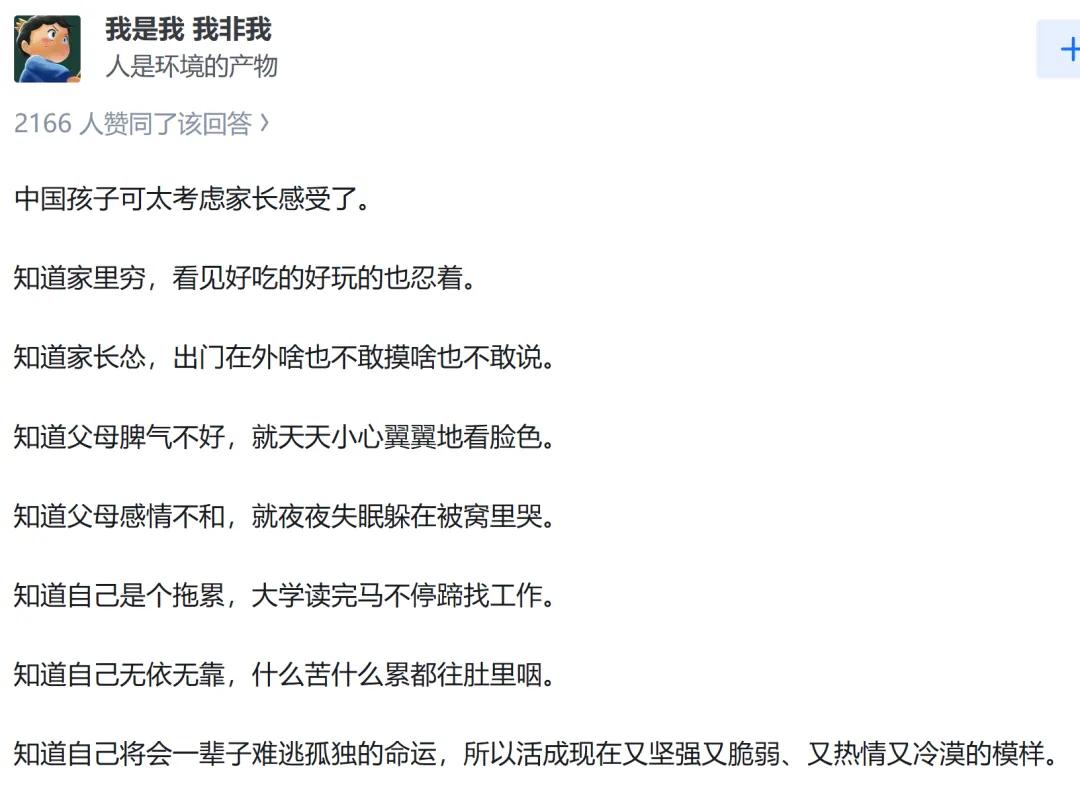 我是我 我非我
人是环境的产物

+

2166 人赞同了该回答 ›

中国孩子可太考虑家长感受了。

知道家里穷，看见好吃的好玩的也忍着。

知道家长怂，出门在外啥也不敢摸啥也不敢说。

知道父母脾气不好，就天天小心翼翼地看脸色。

知道父母感情不和，就夜夜失眠躲在被窝里哭。

知道自己是个拖累，大学读完马不停蹄找工作。

知道自己无依无靠，什么苦什么累都往肚里咽。

知道自己将会一辈子难逃孤独的命运，所以活成现在又坚强又脆弱、又热情又冷漠的模样。